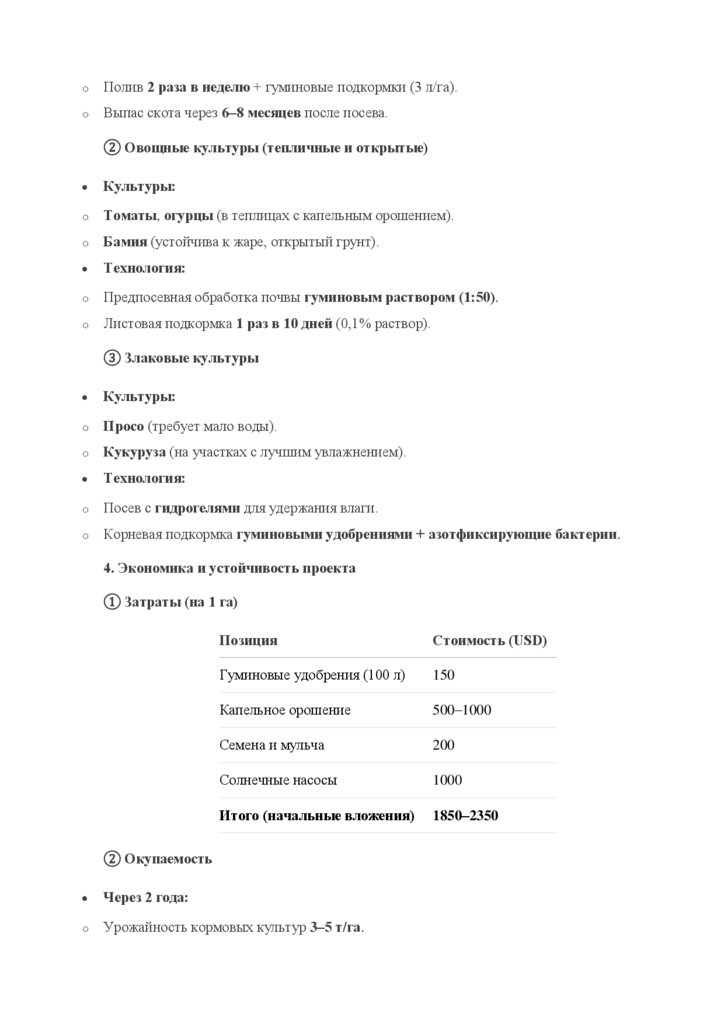 o Полив 2 раза в неделю + гуминовые подкормки (3 л/га).
o Выпас скота через 6–8 месяцев после посева.

② Овощные культуры (тепличные и открытые)

• Культуры:
o Томаты, огурцы (в теплицах с капельным орошением).
o Бамия (устойчива к жаре, открытый грунт).
• Технология:
o Предпосевная обработка почвы гуминовым раствором (1:50).
o Листовая подкормка 1 раз в 10 дней (0,1% раствор).

③ Злаковые культуры

• Культуры:
o Просо (требует мало воды).
o Кукуруза (на участках с лучшим увлажнением).
• Технология:
o Посев с гидрогелями для удержания влаги.
o Корневая подкормка гуминовыми удобрениями + азотфиксирующие бактерии.

4. Экономика и устойчивость проекта

① Затраты (на 1 га)

| Позиция | Стоимость (USD) |
|---|---|
| Гуминовые удобрения (100 л) | 150 |
| Капельное орошение | 500–1000 |
| Семена и мульча | 200 |
| Солнечные насосы | 1000 |
| Итого (начальные вложения) | 1850–2350 |

② Окупаемость

• Через 2 года:
o Урожайность кормовых культур 3–5 т/га.